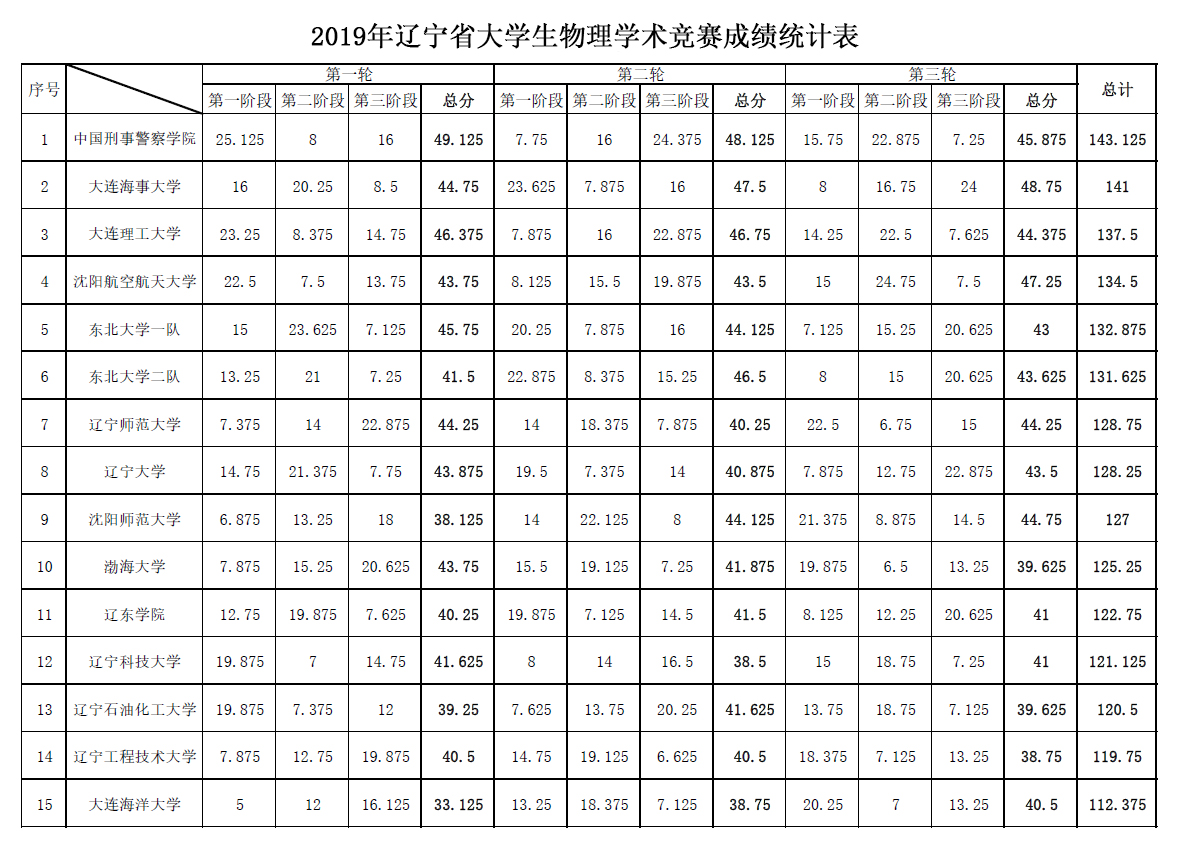 2019年辽宁省大学生物理学术竞赛成绩统计表

| 序号 | | 第一轮 | | | | 第二轮 | | | | 第三轮 | | | | 总计 |
|---|---|---|---|---|---|---|---|---|---|---|---|---|---|---|
| | | 第一阶段 | 第二阶段 | 第三阶段 | 总分 | 第一阶段 | 第二阶段 | 第三阶段 | 总分 | 第一阶段 | 第二阶段 | 第三阶段 | 总分 | |
| 1 | 中国刑事警察学院 | 25.125 | 8 | 16 | 49.125 | 7.75 | 16 | 24.375 | 48.125 | 15.75 | 22.875 | 7.25 | 45.875 | 143.125 |
| 2 | 大连海事大学 | 16 | 20.25 | 8.5 | 44.75 | 23.625 | 7.875 | 16 | 47.5 | 8 | 16.75 | 24 | 48.75 | 141 |
| 3 | 大连理工大学 | 23.25 | 8.375 | 14.75 | 46.375 | 7.875 | 16 | 22.875 | 46.75 | 14.25 | 22.5 | 7.625 | 44.375 | 137.5 |
| 4 | 沈阳航空航天大学 | 22.5 | 7.5 | 13.75 | 43.75 | 8.125 | 15.5 | 19.875 | 43.5 | 15 | 24.75 | 7.5 | 47.25 | 134.5 |
| 5 | 东北大学一队 | 15 | 23.625 | 7.125 | 45.75 | 20.25 | 7.875 | 16 | 44.125 | 7.125 | 15.25 | 20.625 | 43 | 132.875 |
| 6 | 东北大学二队 | 13.25 | 21 | 7.25 | 41.5 | 22.875 | 8.375 | 15.25 | 46.5 | 8 | 15 | 20.625 | 43.625 | 131.625 |
| 7 | 辽宁师范大学 | 7.375 | 14 | 22.875 | 44.25 | 14 | 18.375 | 7.875 | 40.25 | 22.5 | 6.75 | 15 | 44.25 | 128.75 |
| 8 | 辽宁大学 | 14.75 | 21.375 | 7.75 | 43.875 | 19.5 | 7.375 | 14 | 40.875 | 7.875 | 12.75 | 22.875 | 43.5 | 128.25 |
| 9 | 沈阳师范大学 | 6.875 | 13.25 | 18 | 38.125 | 14 | 22.125 | 8 | 44.125 | 21.375 | 8.875 | 14.5 | 44.75 | 127 |
| 10 | 渤海大学 | 7.875 | 15.25 | 20.625 | 43.75 | 15.5 | 19.125 | 7.25 | 41.875 | 19.875 | 6.5 | 13.25 | 39.625 | 125.25 |
| 11 | 辽东学院 | 12.75 | 19.875 | 7.625 | 40.25 | 19.875 | 7.125 | 14.5 | 41.5 | 8.125 | 12.25 | 20.625 | 41 | 122.75 |
| 12 | 辽宁科技大学 | 19.875 | 7 | 14.75 | 41.625 | 8 | 14 | 16.5 | 38.5 | 15 | 18.75 | 7.25 | 41 | 121.125 |
| 13 | 辽宁石油化工大学 | 19.875 | 7.375 | 12 | 39.25 | 7.625 | 13.75 | 20.25 | 41.625 | 13.75 | 18.75 | 7.125 | 39.625 | 120.5 |
| 14 | 辽宁工程技术大学 | 7.875 | 12.75 | 19.875 | 40.5 | 14.75 | 19.125 | 6.625 | 40.5 | 18.375 | 7.125 | 13.25 | 38.75 | 119.75 |
| 15 | 大连海洋大学 | 5 | 12 | 16.125 | 33.125 | 13.25 | 18.375 | 7.125 | 38.75 | 20.25 | 7 | 13.25 | 40.5 | 112.375 |